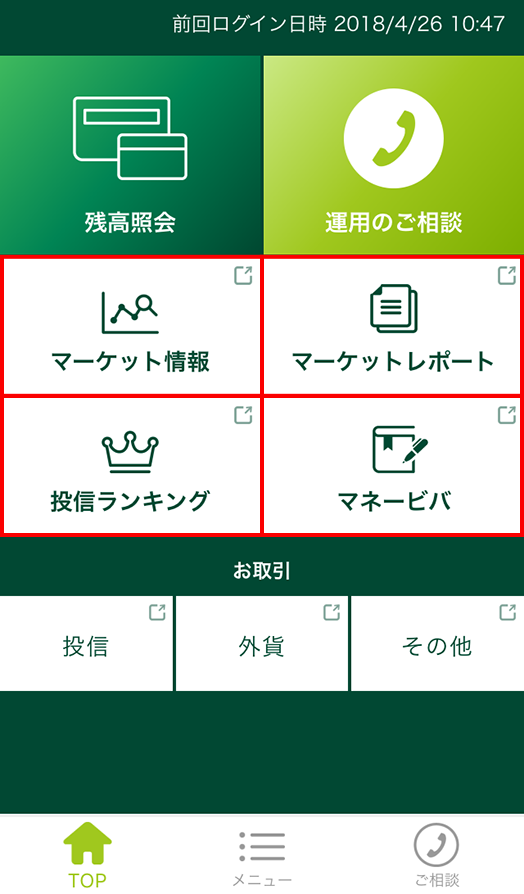 前回ログイン日時 2018/4/26 10:47

残高照会

運用のご相談

マーケット情報

マーケットレポート

投信ランキング

マネービバ

お取引

投信

外貨

その他

TOP

メニュー

ご相談